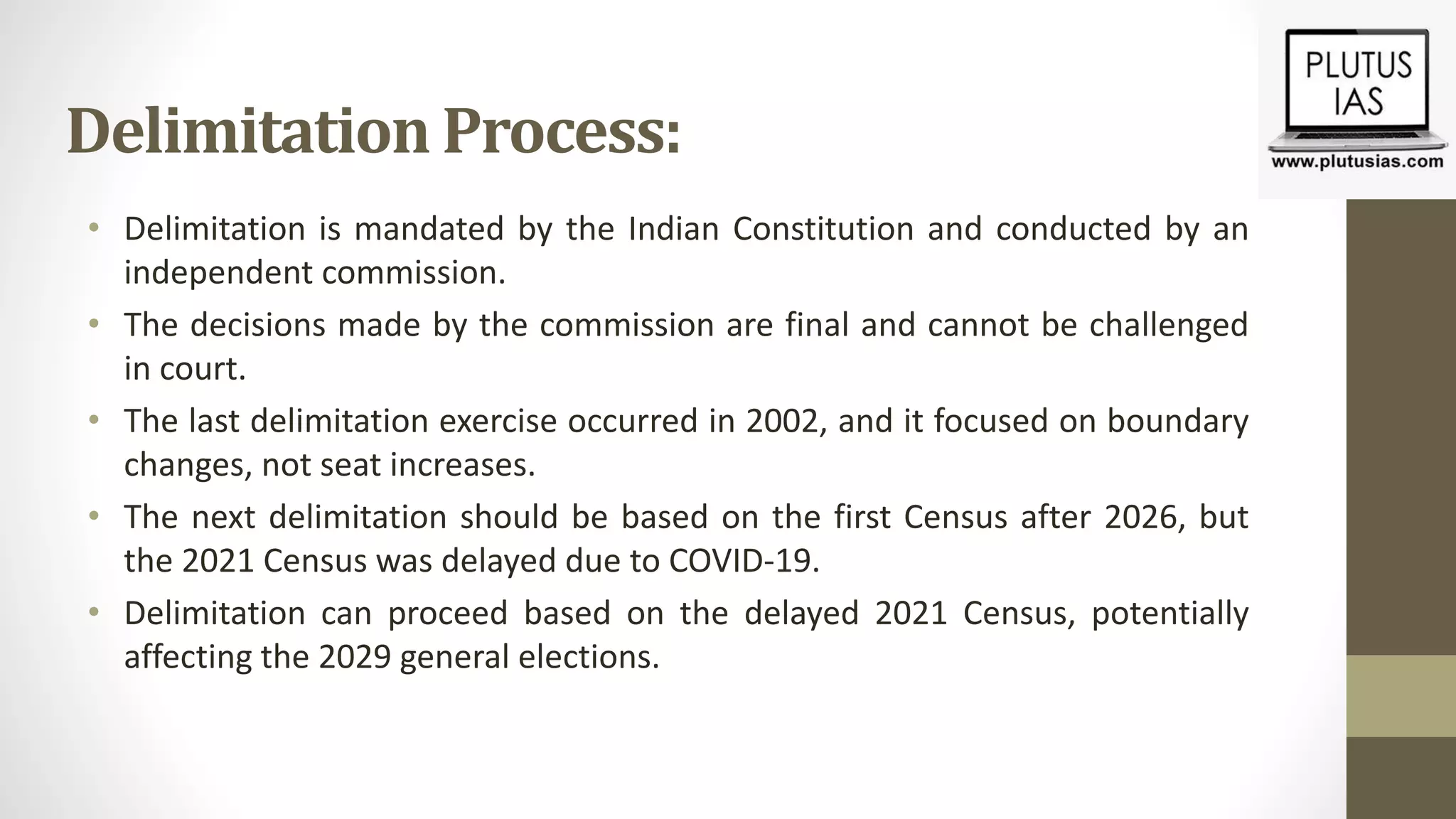 PLUTUS IAS
www.plutusias.com

Delimitation Process:

• Delimitation is mandated by the Indian Constitution and conducted by an independent commission.
• The decisions made by the commission are final and cannot be challenged in court.
• The last delimitation exercise occurred in 2002, and it focused on boundary changes, not seat increases.
• The next delimitation should be based on the first Census after 2026, but the 2021 Census was delayed due to COVID-19.
• Delimitation can proceed based on the delayed 2021 Census, potentially affecting the 2029 general elections.